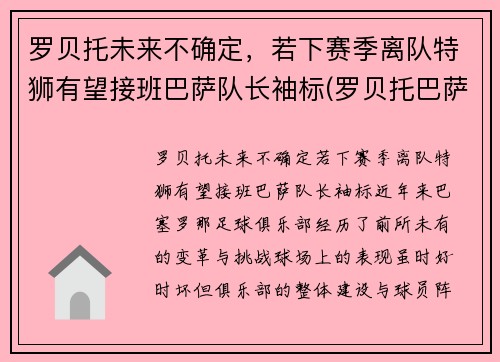 罗贝托未来不确定，若下赛季离队特狮有望接班巴萨队长袖标(罗贝托巴萨

罗贝托未来不确定若下赛季离队特狮有望接班巴萨队长袖标近年来巴塞罗那足球俱乐部经历了前所未有的变革与挑战球场上的表现虽时好时坏但俱乐部的整体建设与球员阵